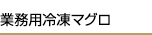 業務用冷凍マグロ